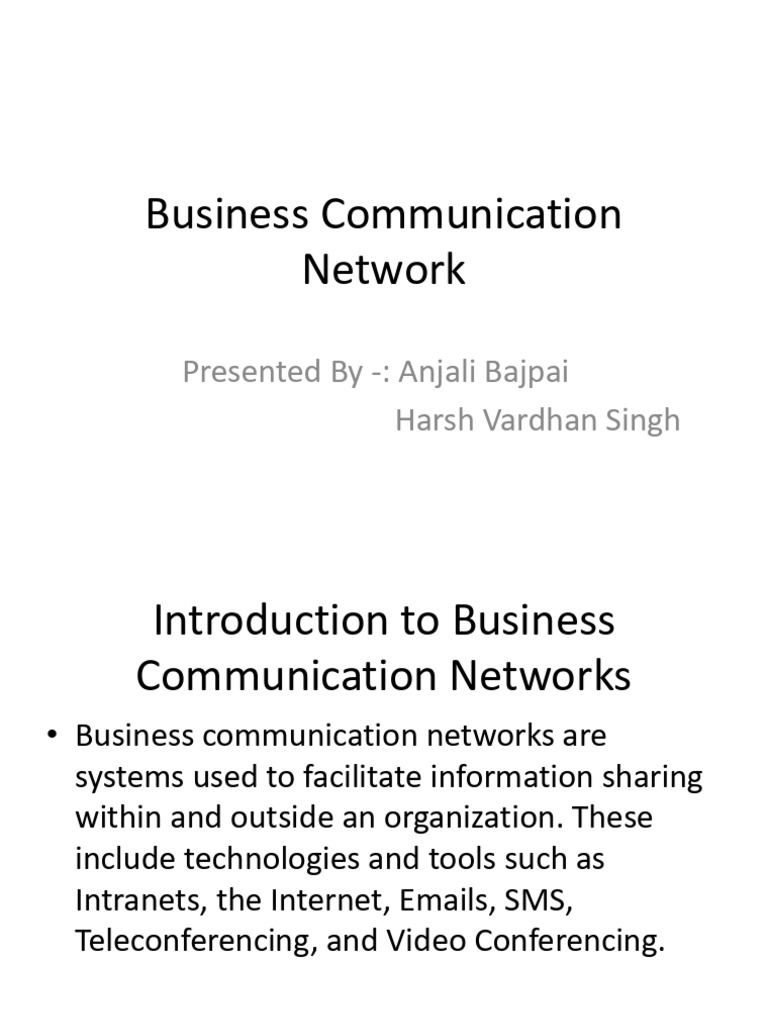 Business Communication Network

Presented By -: Anjali Bajpai
Harsh Vardhan Singh

Introduction to Business Communication Networks

• Business communication networks are systems used to facilitate information sharing within and outside an organization. These include technologies and tools such as Intranets, the Internet, Emails, SMS, Teleconferencing, and Video Conferencing.